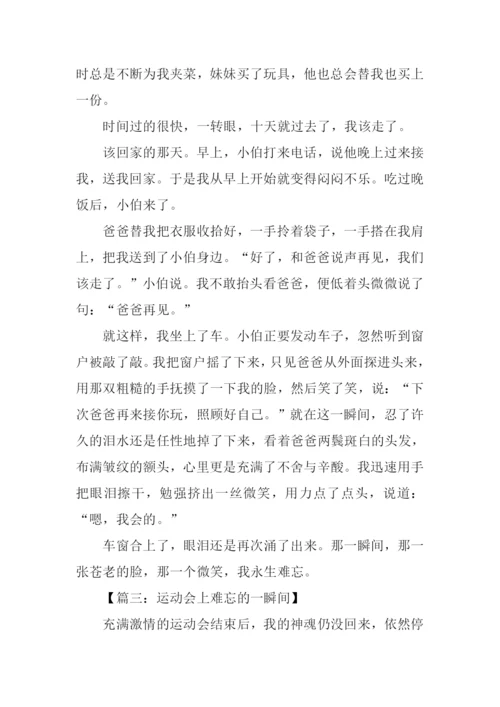 时总是不断为我夹菜，妹妹买了玩具，他也总会替我也买上一份。

时间过的很快，一转眼，十天就过去了，我该走了。

该回家的那天。早上，小伯打来电话，说他晚上过来接我，送我回家。于是我从早上开始就变得闷闷不乐。吃过晚饭后，小伯来了。

爸爸替我把衣服收拾好，一手拎着袋子，一手搭在我肩上，把我送到了小伯身边。“好了，和爸爸说声再见，我们该走了。”小伯说。我不敢抬头看爸爸，便低着头微微说了句：“爸爸再见。”

就这样，我坐上了车。小伯正要发动车子，忽然听到窗户被敲了敲。我把窗户摇了下来，只见爸爸从外面探进头来，用那双粗糙的手抚摸了一下我的脸，然后笑了笑，说：“下次爸爸再来接你玩，照顾好自己。”就在这一瞬间，忍了许久的泪水还是任性地掉了下来，看着爸爸两鬓斑白的头发，布满皱纹的额头，心里更是充满了不舍与辛酸。我迅速用手把眼泪擦干，勉强挤出一丝微笑，用力点了点头，说道：“嗯，我会的。”

车窗合上了，眼泪还是再次涌了出来。那一瞬间，那一张苍老的脸，那一个微笑，我永生难忘。

【篇三：运动会上难忘的一瞬间】

充满激情的运动会结束后，我的神魂仍没回来，依然停